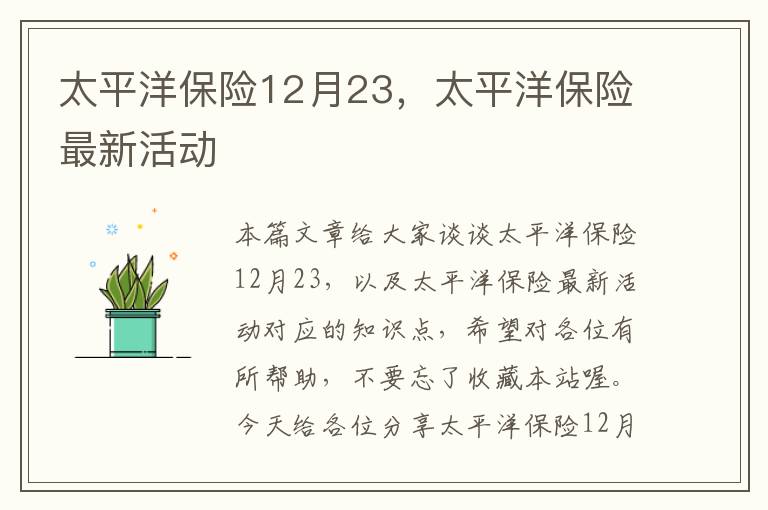 太平洋保险12月23，太平洋保险最新活动

本篇文章给大家谈谈太平洋保险12月23，以及太平洋保险最新活动对应的知识点，希望对各位有所帮助，不要忘了收藏本站喔。今天给各位分享太平洋保险12月